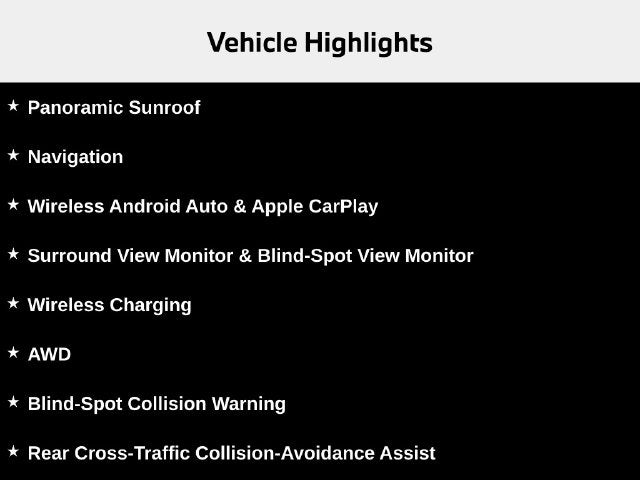 Vehicle Highlights

★ Panoramic Sunroof

★ Navigation

★ Wireless Android Auto & Apple CarPlay

★ Surround View Monitor & Blind-Spot View Monitor

★ Wireless Charging

★ AWD

★ Blind-Spot Collision Warning

★ Rear Cross-Traffic Collision-Avoidance Assist